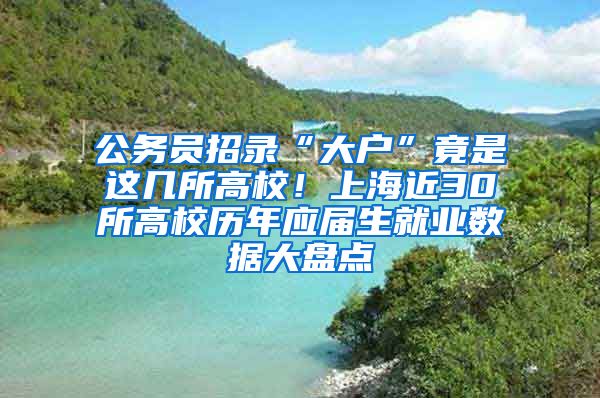 公务员招录“大户”竟是这几所高校！上海近30所高校历年应届生就业数据大盘点